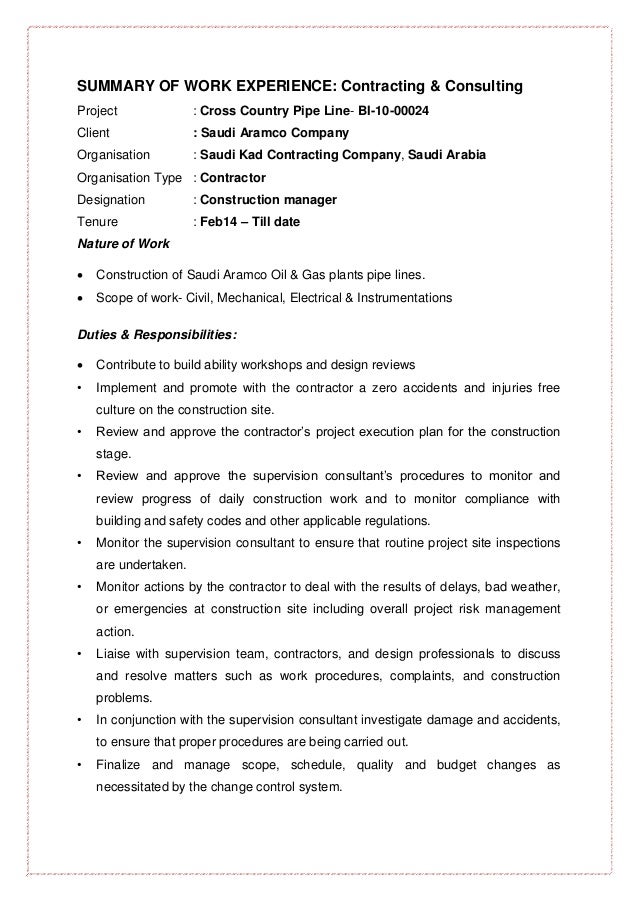 SUMMARY OF WORK EXPERIENCE: Contracting & Consulting

Project : Cross Country Pipe Line- BI-10-00024
Client : Saudi Aramco Company
Organisation : Saudi Kad Contracting Company, Saudi Arabia
Organisation Type : Contractor
Designation : Construction manager
Tenure : Feb14 – Till date

Nature of Work

• Construction of Saudi Aramco Oil & Gas plants pipe lines.
• Scope of work- Civil, Mechanical, Electrical & Instrumentations

Duties & Responsibilities:

• Contribute to build ability workshops and design reviews
• Implement and promote with the contractor a zero accidents and injuries free culture on the construction site.
• Review and approve the contractor's project execution plan for the construction stage.
• Review and approve the supervision consultant's procedures to monitor and review progress of daily construction work and to monitor compliance with building and safety codes and other applicable regulations.
• Monitor the supervision consultant to ensure that routine project site inspections are undertaken.
• Monitor actions by the contractor to deal with the results of delays, bad weather, or emergencies at construction site including overall project risk management action.
• Liaise with supervision team, contractors, and design professionals to discuss and resolve matters such as work procedures, complaints, and construction problems.
• In conjunction with the supervision consultant investigate damage and accidents, to ensure that proper procedures are being carried out.
• Finalize and manage scope, schedule, quality and budget changes as necessitated by the change control system.